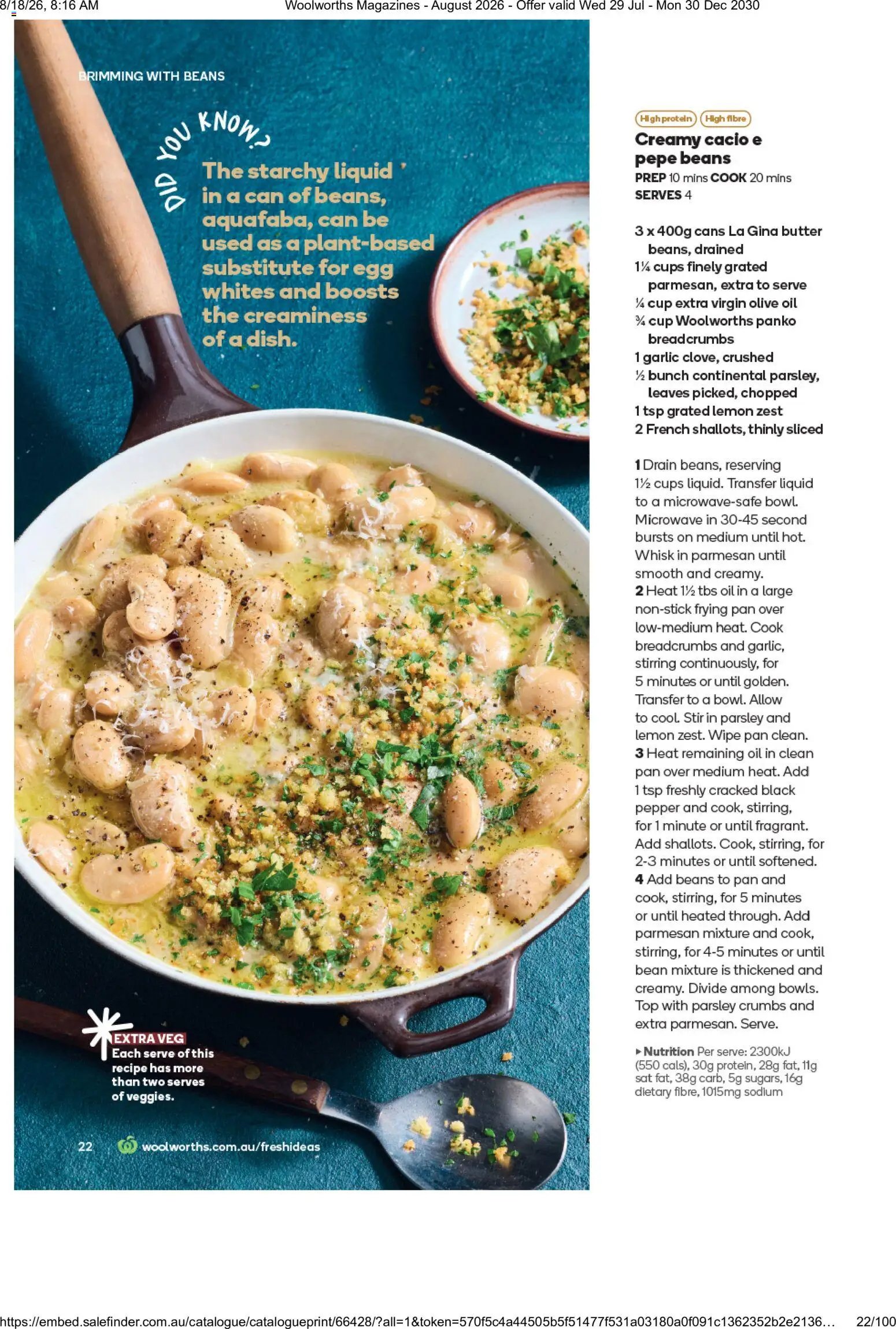 8/18/26, 8:16 AM Woolworths Magazines - August 2026 - Offer valid Wed 29 Jul - Mon 30 Dec 2030

BRIMMING WITH BEANS

DID YOU KNOW?

The starchy liquid in a can of beans, aquafaba, can be used as a plant-based substitute for egg whites and boosts the creaminess of a dish.

EXTRA VEG
Each serve of this recipe has more than two serves of veggies.

22 woolworths.com.au/freshideas

High protein High fibre

Creamy cacio e pepe beans

PREP 10 mins COOK 20 mins
SERVES 4

3 x 400g cans La Gina butter beans, drained
1¼ cups finely grated parmesan, extra to serve
¼ cup extra virgin olive oil
¾ cup Woolworths panko breadcrumbs
1 garlic clove, crushed
½ bunch continental parsley, leaves picked, chopped
1 tsp grated lemon zest
2 French shallots, thinly sliced

1 Drain beans, reserving 1½ cups liquid. Transfer liquid to a microwave-safe bowl. Microwave in 30-45 second bursts on medium until hot. Whisk in parmesan until smooth and creamy.
2 Heat 1½ tbs oil in a large non-stick frying pan over low-medium heat. Cook breadcrumbs and garlic, stirring continuously, for 5 minutes or until golden. Transfer to a bowl. Allow to cool. Stir in parsley and lemon zest. Wipe pan clean.
3 Heat remaining oil in clean pan over medium heat. Add 1 tsp freshly cracked black pepper and cook, stirring, for 1 minute or until fragrant. Add shallots. Cook, stirring, for 2-3 minutes or until softened.
4 Add beans to pan and cook, stirring, for 5 minutes or until heated through. Add parmesan mixture and cook, stirring, for 4-5 minutes or until bean mixture is thickened and creamy. Divide among bowls. Top with parsley crumbs and extra parmesan. Serve.

▸ Nutrition Per serve: 2300kJ (550 cals), 30g protein, 28g fat, 11g sat fat, 38g carb, 5g sugars, 16g dietary fibre, 1015mg sodium

https://embed.salefinder.com.au/catalogue/catalogueprint/66428/?all=1&token=570f5c4a44505b5f51477f531a03180a0f091c1362352b2e2136... 22/100